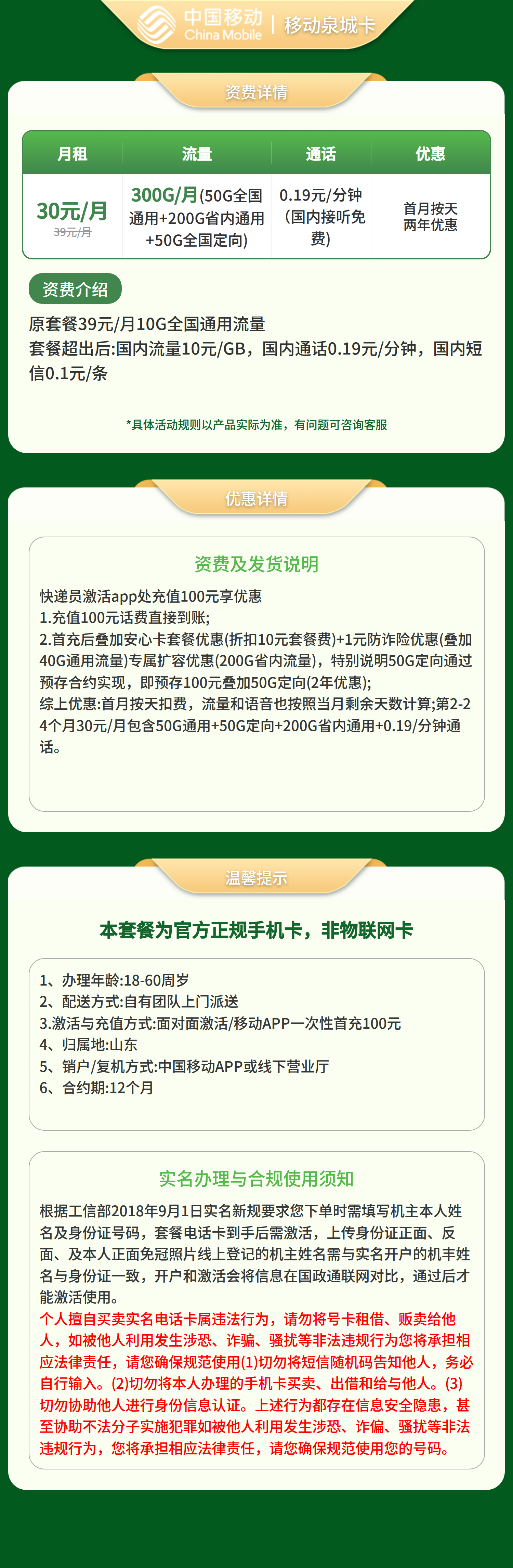 中国移动 China Mobile | 移动泉城卡

资费详情

| 月租 | 流量 | 通话 | 优惠 |
|---|---|---|---|
| 30元/月 39元/月 | 300G/月(50G全国通用+200G省内通用+50G全国定向) | 0.19元/分钟（国内接听免费） | 首月按天 两年优惠 |

资费介绍

原套餐39元/月10G全国通用流量
套餐超出后:国内流量10元/GB，国内通话0.19元/分钟，国内短信0.1元/条

*具体活动规则以产品实际为准，有问题可咨询客服

优惠详情

资费及发货说明

快递员激活app处充值100元享优惠
1.充值100元话费直接到账;
2.首充后叠加安心卡套餐优惠(折扣10元套餐费)+1元防诈险优惠(叠加40G通用流量)专属扩容优惠(200G省内流量)，特别说明50G定向通过预存合约实现，即预存100元叠加50G定向(2年优惠);
综上优惠:首月按天扣费，流量和语音也按照当月剩余天数计算;第2-24个月30元/月包含50G通用+50G定向+200G省内通用+0.19/分钟通话。

温馨提示

本套餐为官方正规手机卡，非物联网卡

1、办理年龄:18-60周岁
2、配送方式:自有团队上门派送
3.激活与充值方式:面对面激活/移动APP一次性首充100元
4、归属地:山东
5、销户/复机方式:中国移动APP或线下营业厅
6、合约期:12个月

实名办理与合规使用须知

根据工信部2018年9月1日实名新规要求您下单时需填写机主本人姓名及身份证号码，套餐电话卡到手后需激活，上传身份证正面、反面、及本人正面免冠照片线上登记的机主姓名需与实名开户的机主姓名与身份证一致，开户和激活会将信息在国政通联网对比，通过后才能激活使用。
个人擅自买卖实名电话卡属违法行为，请勿将号卡租借、贩卖给他人，如被他人利用发生涉恐、诈骗、骚扰等非法违规行为您将承担相应法律责任，请您确保规范使用(1)切勿将短信随机码告知他人，务必自行输入。(2)切勿将本人办理的手机卡买卖、出借和给与他人。(3)切勿协助他人进行身份信息认证。上述行为都存在信息安全隐患，甚至协助不法分子实施犯罪如被他人利用发生涉恐、诈偏、骚扰等非法违规行为，您将承担相应法律责任，请您确保规范使用您的号码。